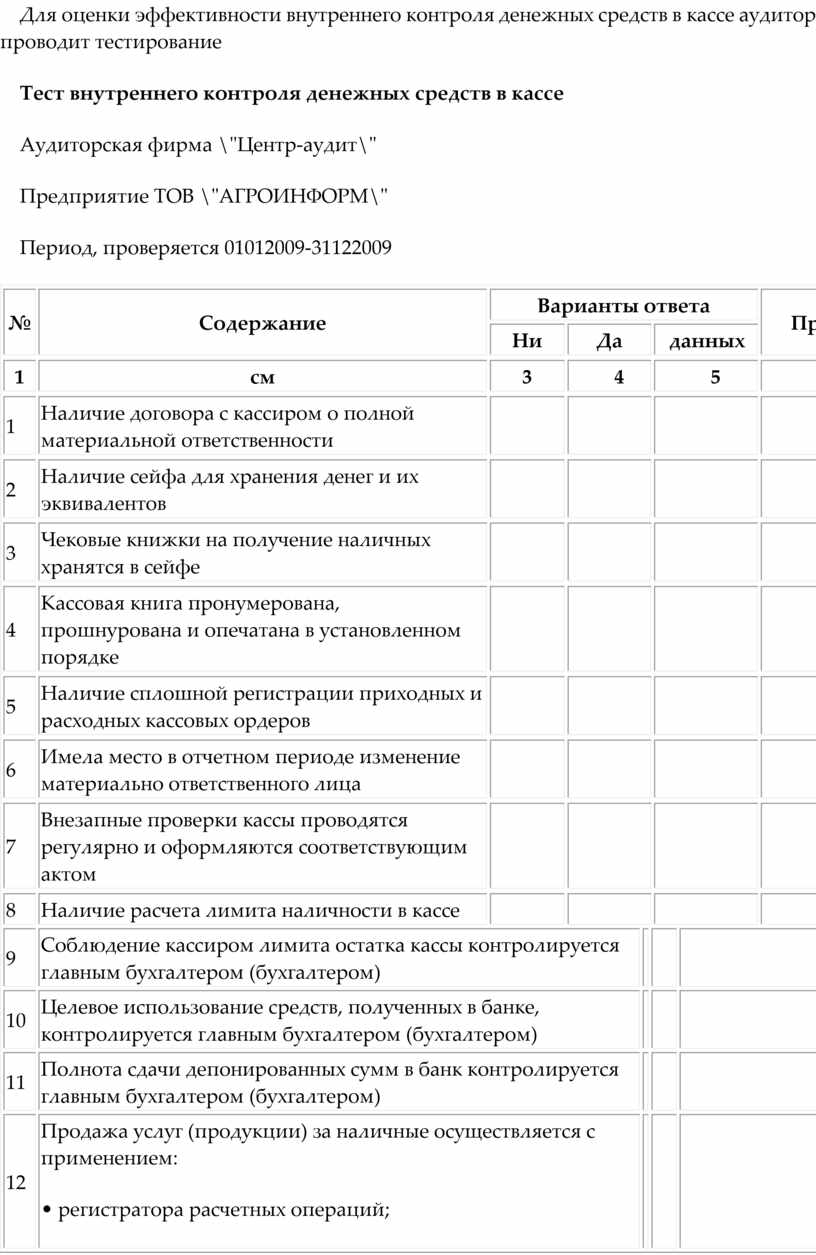 Для оценки эффективности внутреннего контроля денежных средств в кассе аудитор проводит тестирование

**Тест внутреннего контроля денежных средств в кассе**

Аудиторская фирма \"Центр-аудит\"

Предприятие ТОВ \"АГРОИНФОРМ\"

Период, проверяется 01012009-31122009

| № | Содержание | Варианты ответа | | | Пр |
|---|---|---|---|---|---|
| | | Ни | Да | данных | |
| 1 | см | 3 | 4 | 5 | |
| 1 | Наличие договора с кассиром о полной материальной ответственности | | | | |
| 2 | Наличие сейфа для хранения денег и их эквивалентов | | | | |
| 3 | Чековые книжки на получение наличных хранятся в сейфе | | | | |
| 4 | Кассовая книга пронумерована, прошнурована и опечатана в установленном порядке | | | | |
| 5 | Наличие сплошной регистрации приходных и расходных кассовых ордеров | | | | |
| 6 | Имела место в отчетном периоде изменение материально ответственного лица | | | | |
| 7 | Внезапные проверки кассы проводятся регулярно и оформляются соответствующим актом | | | | |
| 8 | Наличие расчета лимита наличности в кассе | | | | |
| 9 | Соблюдение кассиром лимита остатка кассы контролируется главным бухгалтером (бухгалтером) | | | | |
| 10 | Целевое использование средств, полученных в банке, контролируется главным бухгалтером (бухгалтером) | | | | |
| 11 | Полнота сдачи депонированных сумм в банк контролируется главным бухгалтером (бухгалтером) | | | | |
| 12 | Продажа услуг (продукции) за наличные осуществляется с применением: • регистратора расчетных операций; | | | | |